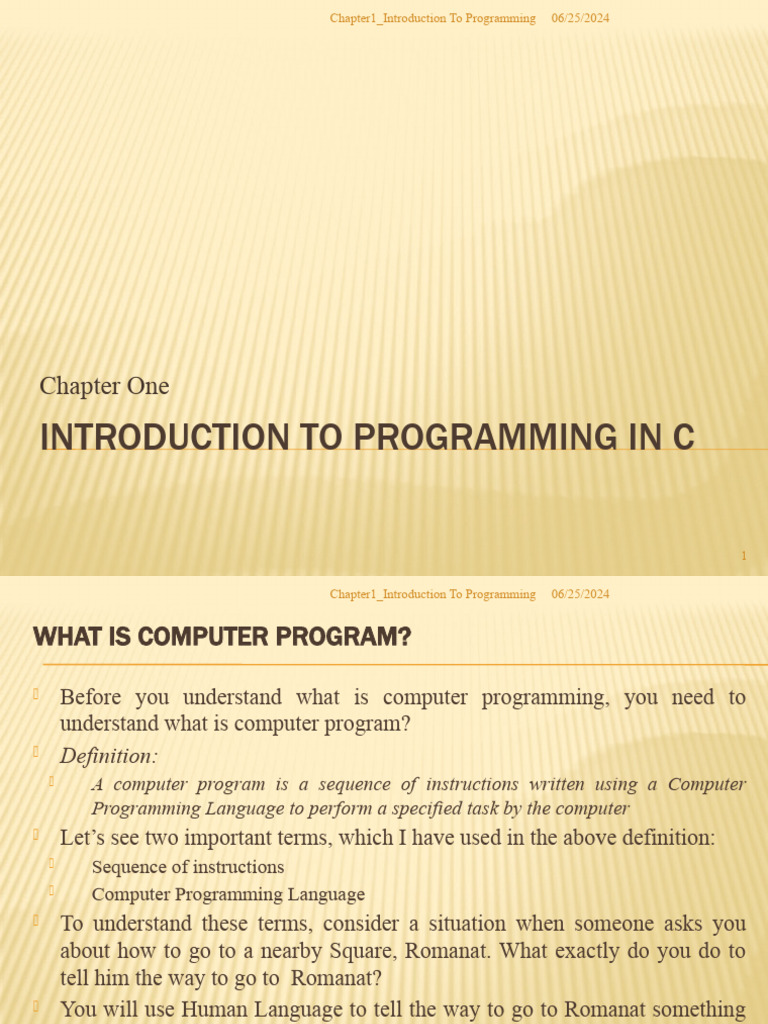 Chapter1_Introduction To Programming 06/25/2024

Chapter One

INTRODUCTION TO PROGRAMMING IN C

1

Chapter1_Introduction To Programming 06/25/2024

WHAT IS COMPUTER PROGRAM?

Before you understand what is computer programming, you need to understand what is computer program?

Definition:

A computer program is a sequence of instructions written using a Computer Programming Language to perform a specified task by the computer

Let's see two important terms, which I have used in the above definition:

Sequence of instructions

Computer Programming Language

To understand these terms, consider a situation when someone asks you about how to go to a nearby Square, Romanat. What exactly do you do to tell him the way to go to Romanat?

You will use Human Language to tell the way to go to Romanat something